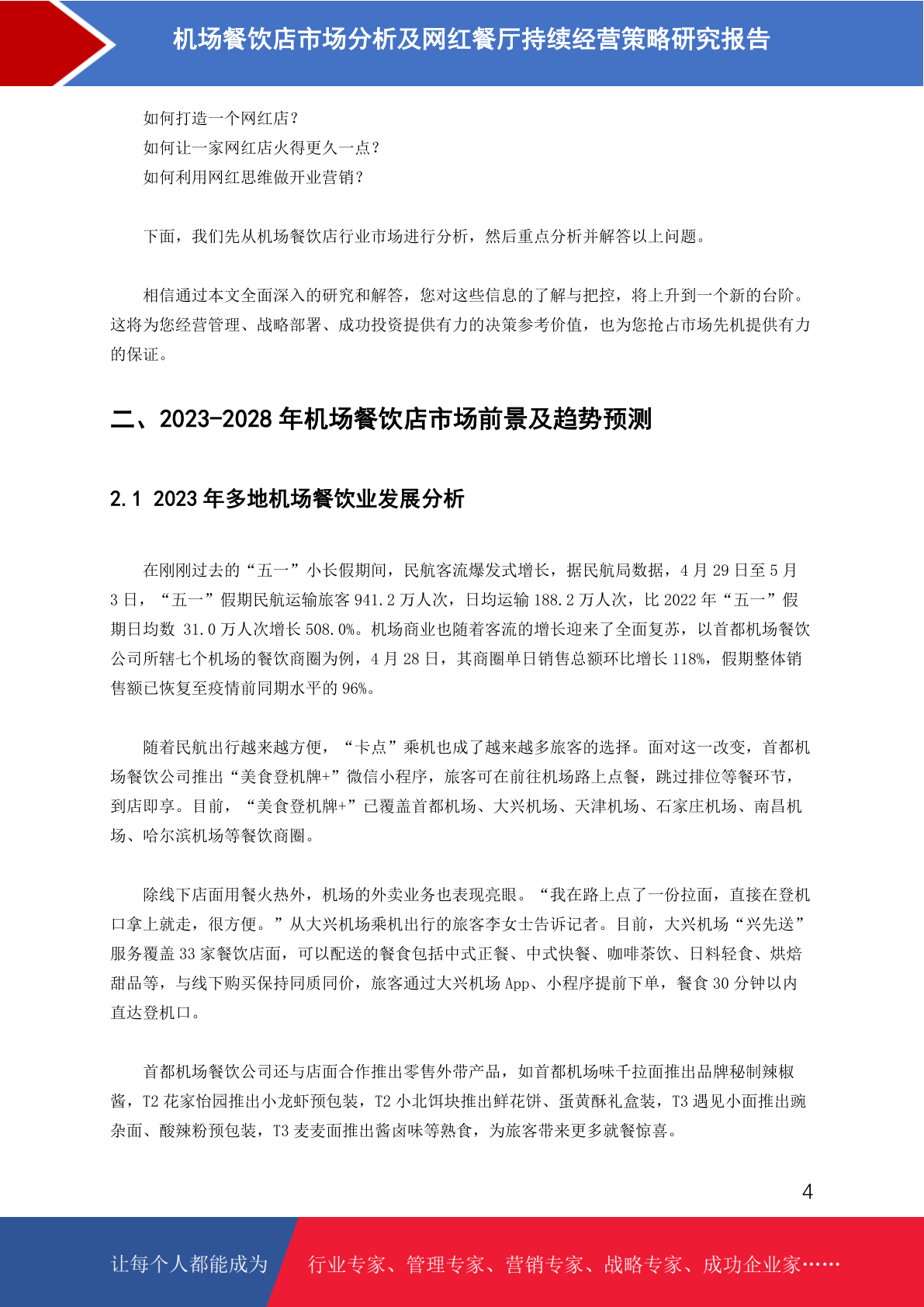 机场餐饮店市场分析及网红餐厅持续经营策略研究报告

如何打造一个网红店？
如何让一家网红店火得更久一点？
如何利用网红思维做开业营销？

下面，我们先从机场餐饮店行业市场进行分析，然后重点分析并解答以上问题。

相信通过本文全面深入的研究和解答，您对这些信息的了解与把控，将上升到一个新的台阶。这将为您经营管理、战略部署、成功投资提供有力的决策参考价值，也为您抢占市场先机提供有力的保证。

二、2023-2028 年机场餐饮店市场前景及趋势预测

2.1 2023 年多地机场餐饮业发展分析

在刚刚过去的“五一”小长假期间，民航客流爆发式增长，据民航局数据，4 月 29 日至 5 月 3 日，“五一”假期民航运输旅客 941.2 万人次，日均运输 188.2 万人次，比 2022 年“五一”假期日均数 31.0 万人次增长 508.0%。机场商业也随着客流的增长迎来了全面复苏，以首都机场餐饮公司所辖七个机场的餐饮商圈为例，4 月 28 日，其商圈单日销售总额环比增长 118%，假期整体销售额已恢复至疫情前同期水平的 96%。

随着民航出行越来越方便，“卡点”乘机也成了越来越多旅客的选择。面对这一改变，首都机场餐饮公司推出“美食登机牌+”微信小程序，旅客可在前往机场路上点餐，跳过排位等餐环节，到店即享。目前，“美食登机牌+”已覆盖首都机场、大兴机场、天津机场、石家庄机场、南昌机场、哈尔滨机场等餐饮商圈。

除线下店面用餐火热外，机场的外卖业务也表现亮眼。“我在路上点了一份拉面，直接在登机口拿上就走，很方便。”从大兴机场乘机出行的旅客李女士告诉记者。目前，大兴机场“兴先送”服务覆盖 33 家餐饮店面，可以配送的餐食包括中式正餐、中式快餐、咖啡茶饮、日料轻食、烘焙甜品等，与线下购买保持同质同价，旅客通过大兴机场 App、小程序提前下单，餐食 30 分钟以内直达登机口。

首都机场餐饮公司还与店面合作推出零售外带产品，如首都机场味千拉面推出品牌秘制辣椒酱，T2 花家怡园推出小龙虾预包装，T2 小北饵块推出鲜花饼、蛋黄酥礼盒装，T3 遇见小面推出豌杂面、酸辣粉预包装，T3 麦麦面推出酱卤味等熟食，为旅客带来更多就餐惊喜。

4

让每个人都能成为 行业专家、管理专家、营销专家、战略专家、成功企业家……